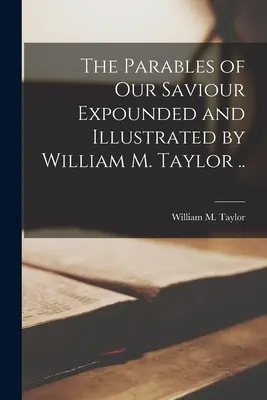 The Parables of Our Saviour Expounded and Illustrated by William M. Taylor ..

William M. Taylor